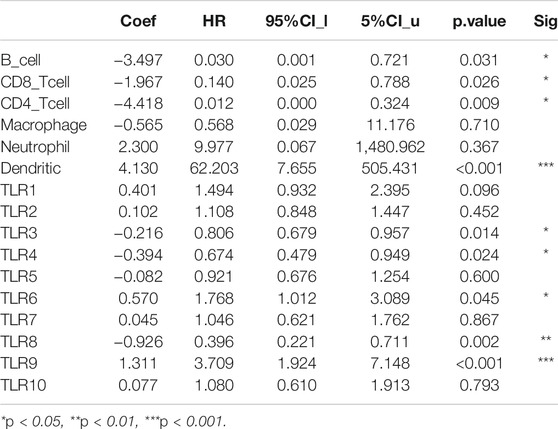 |  | Coef | HR | 95%CI_l | 5%CI_u | p.value | Sig |
|---|---|---|---|---|---|---|
| B_cell | −3.497 | 0.030 | 0.001 | 0.721 | 0.031 | * |
| CD8_Tcell | −1.967 | 0.140 | 0.025 | 0.788 | 0.026 | * |
| CD4_Tcell | −4.418 | 0.012 | 0.000 | 0.324 | 0.009 | * |
| Macrophage | −0.565 | 0.568 | 0.029 | 11.176 | 0.710 |  |
| Neutrophil | 2.300 | 9.977 | 0.067 | 1,480.962 | 0.367 |  |
| Dendritic | 4.130 | 62.203 | 7.655 | 505.431 | <0.001 | *** |
| TLR1 | 0.401 | 1.494 | 0.932 | 2.395 | 0.096 |  |
| TLR2 | 0.102 | 1.108 | 0.848 | 1.447 | 0.452 |  |
| TLR3 | −0.216 | 0.806 | 0.679 | 0.957 | 0.014 | * |
| TLR4 | −0.394 | 0.674 | 0.479 | 0.949 | 0.024 | * |
| TLR5 | −0.082 | 0.921 | 0.676 | 1.254 | 0.600 |  |
| TLR6 | 0.570 | 1.768 | 1.012 | 3.089 | 0.045 | * |
| TLR7 | 0.045 | 1.046 | 0.621 | 1.762 | 0.867 |  |
| TLR8 | −0.926 | 0.396 | 0.221 | 0.711 | 0.002 | ** |
| TLR9 | 1.311 | 3.709 | 1.924 | 7.148 | <0.001 | *** |
| TLR10 | 0.077 | 1.080 | 0.610 | 1.913 | 0.793 |  |

*p < 0.05, **p < 0.01, ***p < 0.001.